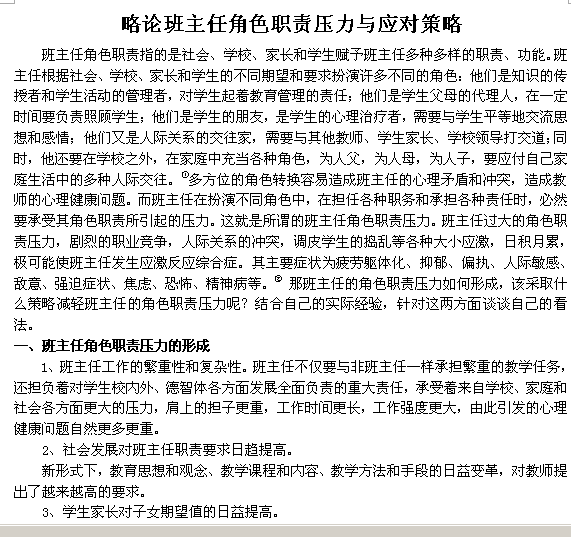 略论班主任角色职责压力与应对策略

班主任角色职责指的是社会、学校、家长和学生赋予班主任多种多样的职责、功能。班主任根据社会、学校、家长和学生的不同期望和要求扮演许多不同的角色：他们是知识的传授者和学生活动的管理者，对学生起着教育管理的责任；他们是学生父母的代理人，在一定时间要负责照顾学生；他们是学生的朋友，是学生的心理治疗者，需要与学生平等地交流思想和感情；他们又是人际关系的交往家，需要与其他教师、学生家长、学校领导打交道；同时，他还要在学校之外，在家庭中充当各种角色，为人父，为人母，为人子，要应付自己家庭生活中的多种人际交往。①多方位的角色转换容易造成班主任的心理矛盾和冲突，造成教师的心理健康问题。而班主任在扮演不同角色中，在担任各种职务和承担各种责任时，必然要承受其角色职责所引起的压力。这就是所谓的班主任角色职责压力。班主任过大的角色职责压力，剧烈的职业竞争，人际关系的冲突，调皮学生的捣乱等各种大小应激，日积月累，极可能使班主任发生应激反应综合症。其主要症状为疲劳躯体化、抑郁、偏执、人际敏感、敌意、强迫症状、焦虑、恐怖、精神病等。② 那班主任的角色职责压力如何形成，该采取什么策略减轻班主任的角色职责压力呢？结合自己的实际经验，针对这两方面谈谈自己的看法。

一、班主任角色职责压力的形成

1、班主任工作的繁重性和复杂性。班主任不仅要与非班主任一样承担繁重的教学任务，还担负着对学生校内外、德智体各方面发展全面负责的重大责任，承受着来自学校、家庭和社会各方面更大的压力，肩上的担子更重，工作时间更长，工作强度更大，由此引发的心理健康问题自然更多更重。

2、社会发展对班主任职责要求日趋提高。

新形式下，教育思想和观念、教学课程和内容、教学方法和手段的日益变革，对教师提出了越来越高的要求。

3、学生家长对子女期望值的日益提高。